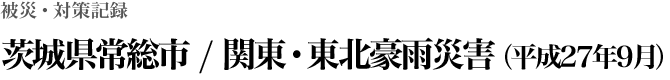 被災・対策記録

茨城県常総市 / 関東・東北豪雨災害 (平成27年9月)